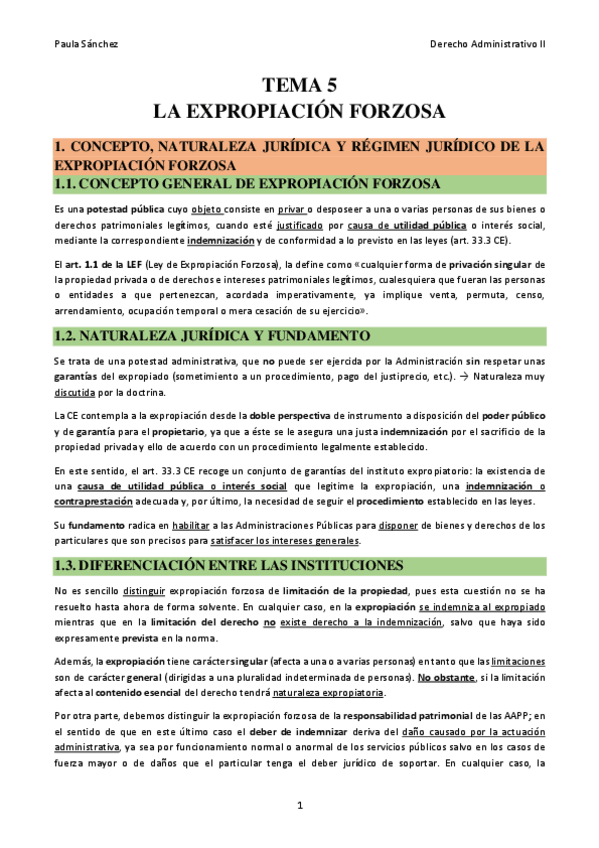 Paula Sánchez

Derecho Administrativo II

TEMA 5
LA EXPROPIACIÓN FORZOSA

1. CONCEPTO, NATURALEZA JURÍDICA Y RÉGIMEN JURÍDICO DE LA EXPROPIACIÓN FORZOSA

1.1. CONCEPTO GENERAL DE EXPROPIACIÓN FORZOSA

Es una potestad pública cuyo objeto consiste en privar o desposeer a una o varias personas de sus bienes o derechos patrimoniales legítimos, cuando esté justificado por causa de utilidad pública o interés social, mediante la correspondiente indemnización y de conformidad a lo previsto en las leyes (art. 33.3 CE).

El art. 1.1 de la LEF (Ley de Expropiación Forzosa), la define como «cualquier forma de privación singular de la propiedad privada o de derechos e intereses patrimoniales legítimos, cualesquiera que fueran las personas o entidades a que pertenezcan, acordada imperativamente, ya implique venta, permuta, censo, arrendamiento, ocupación temporal o mera cesación de su ejercicio».

1.2. NATURALEZA JURÍDICA Y FUNDAMENTO

Se trata de una potestad administrativa, que no puede ser ejercida por la Administración sin respetar unas garantías del expropiado (sometimiento a un procedimiento, pago del justiprecio, etc.). → Naturaleza muy discutida por la doctrina.

La CE contempla a la expropiación desde la doble perspectiva de instrumento a disposición del poder público y de garantía para el propietario, ya que a éste se le asegura una justa indemnización por el sacrificio de la propiedad privada y ello de acuerdo con un procedimiento legalmente establecido.

En este sentido, el art. 33.3 CE recoge un conjunto de garantías del instituto expropiatorio: la existencia de una causa de utilidad pública o interés social que legitime la expropiación, una indemnización o contraprestación adecuada y, por último, la necesidad de seguir el procedimiento establecido en las leyes.

Su fundamento radica en habilitar a las Administraciones Públicas para disponer de bienes y derechos de los particulares que son precisos para satisfacer los intereses generales.

1.3. DIFERENCIACIÓN ENTRE LAS INSTITUCIONES

No es sencillo distinguir expropiación forzosa de limitación de la propiedad, pues esta cuestión no se ha resuelto hasta ahora de forma solvente. En cualquier caso, en la expropiación se indemniza al expropiado mientras que en la limitación del derecho no existe derecho a la indemnización, salvo que haya sido expresamente prevista en la norma.

Además, la expropiación tiene carácter singular (afecta a una o a varias personas) en tanto que las limitaciones son de carácter general (dirigidas a una pluralidad indeterminada de personas). No obstante, si la limitación afecta al contenido esencial del derecho tendrá naturaleza expropiatoria.

Por otra parte, debemos distinguir la expropiación forzosa de la responsabilidad patrimonial de las AAPP; en el sentido de que en este último caso el deber de indemnizar deriva del daño causado por la actuación administrativa, ya sea por funcionamiento normal o anormal de los servicios públicos salvo en los casos de fuerza mayor o de daños que el particular tenga el deber jurídico de soportar. En cualquier caso, la

1